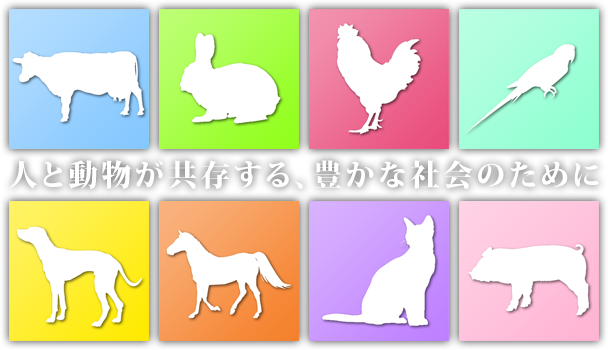 人と動物が共存する、豊かな社会のために